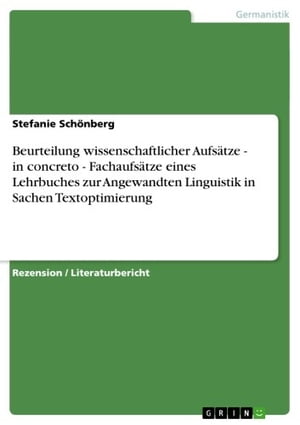 Germanistik

Stefanie Schönberg

Beurteilung wissenschaftlicher Aufsätze - in concreto - Fachaufsätze eines Lehrbuches zur Angewandten Linguistik in Sachen Textoptimierung

Rezension / Literaturbericht

GRIN